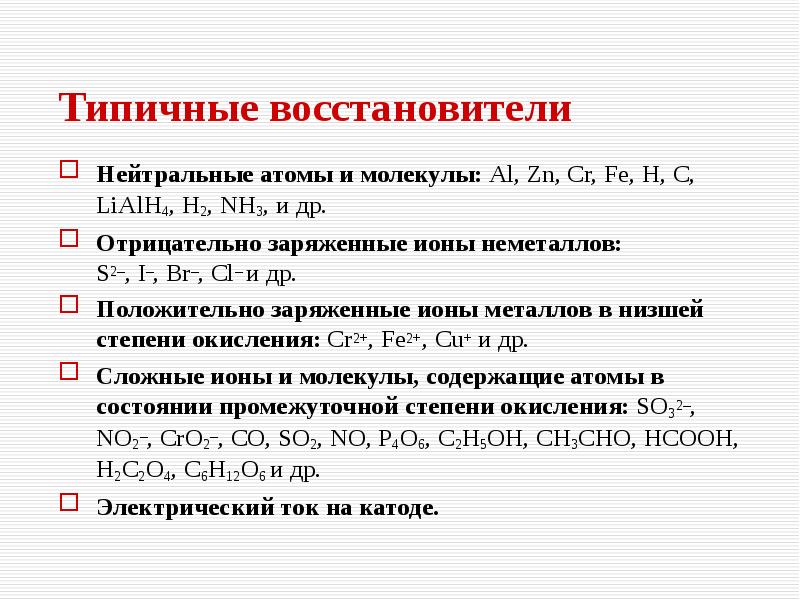 Типичные восстановители

Нейтральные атомы и молекулы: Al, Zn, Cr, Fe, H, C, $LiAlH_4$, $H_2$, $NH_3$, и др.

Отрицательно заряженные ионы неметаллов: $S^{2-}$, $I^-$, $Br^-$, $Cl^-$ и др.

Положительно заряженные ионы металлов в низшей степени окисления: $Cr^{2+}$, $Fe^{2+}$, $Cu^+$ и др.

Сложные ионы и молекулы, содержащие атомы в состоянии промежуточной степени окисления: $SO_3^{2-}$, $NO_2^-$, $CrO_2^-$, CO, $SO_2$, NO, $P_4O_6$, $C_2H_5OH$, $CH_3CHO$, HCOOH, $H_2C_2O_4$, $C_6H_{12}O_6$ и др.

Электрический ток на катоде.